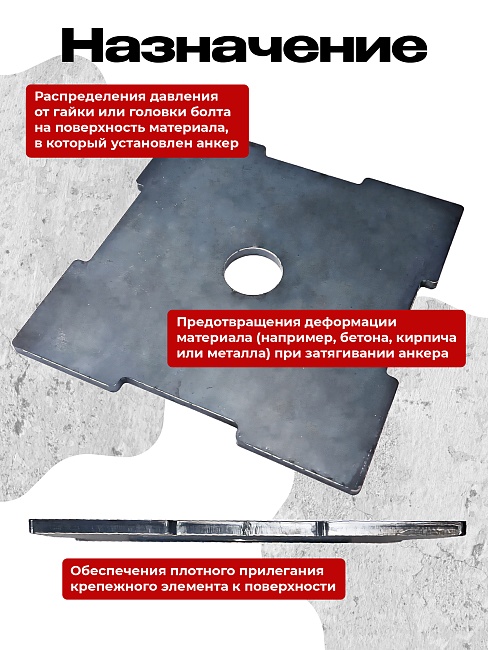 Назначение

Распределения давления от гайки или головки болта на поверхность материала, в который установлен анкер

Предотвращения деформации материала (например, бетона, кирпича или металла) при затягивании анкера

Обеспечения плотного прилегания крепежного элемента к поверхности